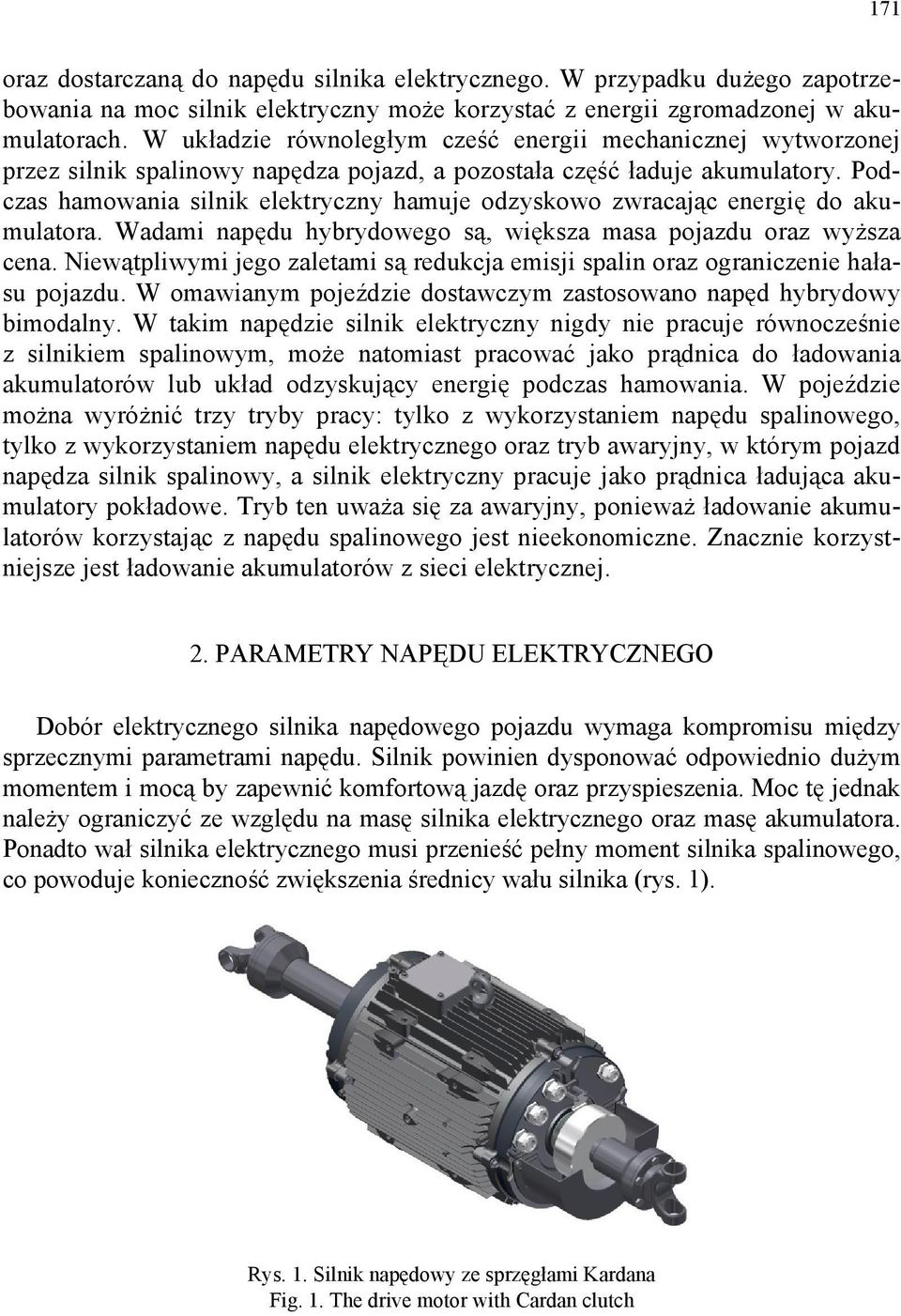 171

oraz dostarczaną do napędu silnika elektrycznego. W przypadku dużego zapotrzebowania na moc silnik elektryczny może korzystać z energii zgromadzonej w akumulatorach. W układzie równoległym cześć energii mechanicznej wytworzonej przez silnik spalinowy napędza pojazd, a pozostała część ładuje akumulatory. Podczas hamowania silnik elektryczny hamuje odzyskowo zwracając energię do akumulatora. Wadami napędu hybrydowego są, większa masa pojazdu oraz wyższa cena. Niewątpliwymi jego zaletami są redukcja emisji spalin oraz ograniczenie hałasu pojazdu. W omawianym pojeździe dostawczym zastosowano napęd hybrydowy bimodalny. W takim napędzie silnik elektryczny nigdy nie pracuje równocześnie z silnikiem spalinowym, może natomiast pracować jako prądnica do ładowania akumulatorów lub układ odzyskujący energię podczas hamowania. W pojeździe można wyróżnić trzy tryby pracy: tylko z wykorzystaniem napędu spalinowego, tylko z wykorzystaniem napędu elektrycznego oraz tryb awaryjny, w którym pojazd napędza silnik spalinowy, a silnik elektryczny pracuje jako prądnica ładująca akumulatory pokładowe. Tryb ten uważa się za awaryjny, ponieważ ładowanie akumulatorów korzystając z napędu spalinowego jest nieekonomiczne. Znacznie korzystniejsze jest ładowanie akumulatorów z sieci elektrycznej.

2. PARAMETRY NAPĘDU ELEKTRYCZNEGO

Dobór elektrycznego silnika napędowego pojazdu wymaga kompromisu między sprzecznymi parametrami napędu. Silnik powinien dysponować odpowiednio dużym momentem i mocą by zapewnić komfortową jazdę oraz przyspieszenia. Moc tę jednak należy ograniczyć ze względu na masę silnika elektrycznego oraz masę akumulatora. Ponadto wał silnika elektrycznego musi przenieść pełny moment silnika spalinowego, co powoduje konieczność zwiększenia średnicy wału silnika (rys. 1).

Rys. 1. Silnik napędowy ze sprzęgłami Kardana
Fig. 1. The drive motor with Cardan clutch